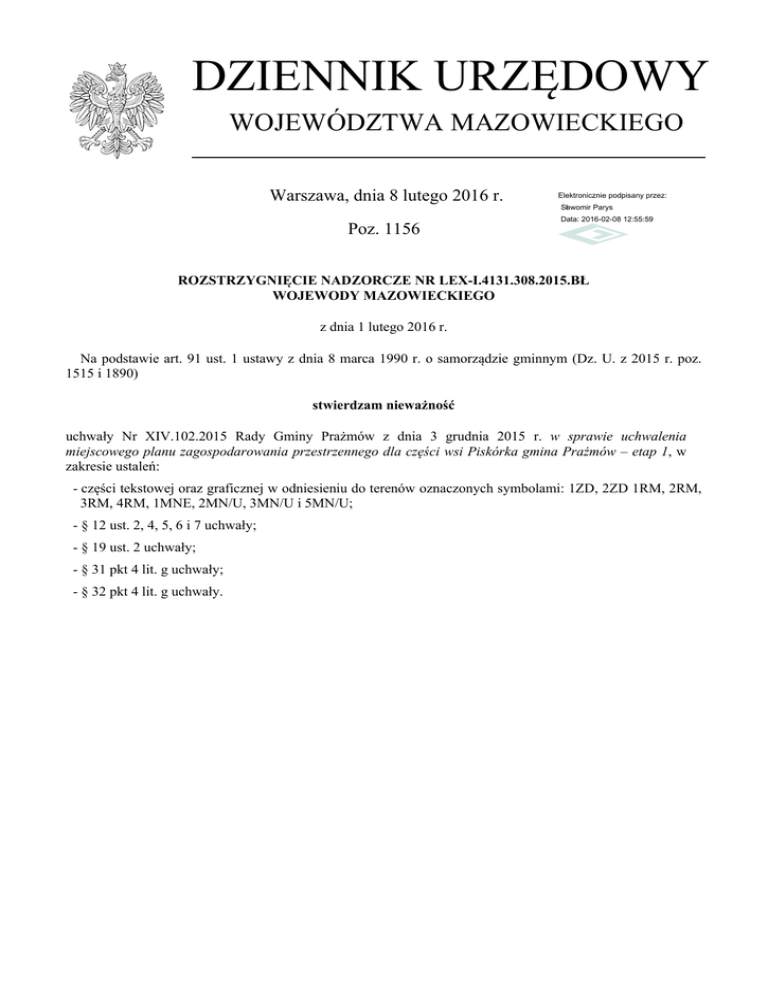 DZIENNIK URZĘDOWY
WOJEWÓDZTWA MAZOWIECKIEGO

Warszawa, dnia 8 lutego 2016 r.

Poz. 1156

Elektronicznie podpisany przez:
Sławomir Parys
Data: 2016-02-08 12:55:59

ROZSTRZYGNIĘCIE NADZORCZE NR LEX-I.4131.308.2015.BŁ
WOJEWODY MAZOWIECKIEGO

z dnia 1 lutego 2016 r.

Na podstawie art. 91 ust. 1 ustawy z dnia 8 marca 1990 r. o samorządzie gminnym (Dz. U. z 2015 r. poz. 1515 i 1890)

stwierdzam nieważność

uchwały Nr XIV.102.2015 Rady Gminy Prażmów z dnia 3 grudnia 2015 r. w sprawie uchwalenia miejscowego planu zagospodarowania przestrzennego dla części wsi Piskórka gmina Prażmów – etap 1, w zakresie ustaleń:

- części tekstowej oraz graficznej w odniesieniu do terenów oznaczonych symbolami: 1ZD, 2ZD 1RM, 2RM, 3RM, 4RM, 1MNE, 2MN/U, 3MN/U i 5MN/U;

- § 12 ust. 2, 4, 5, 6 i 7 uchwały;

- § 19 ust. 2 uchwały;

- § 31 pkt 4 lit. g uchwały;

- § 32 pkt 4 lit. g uchwały.